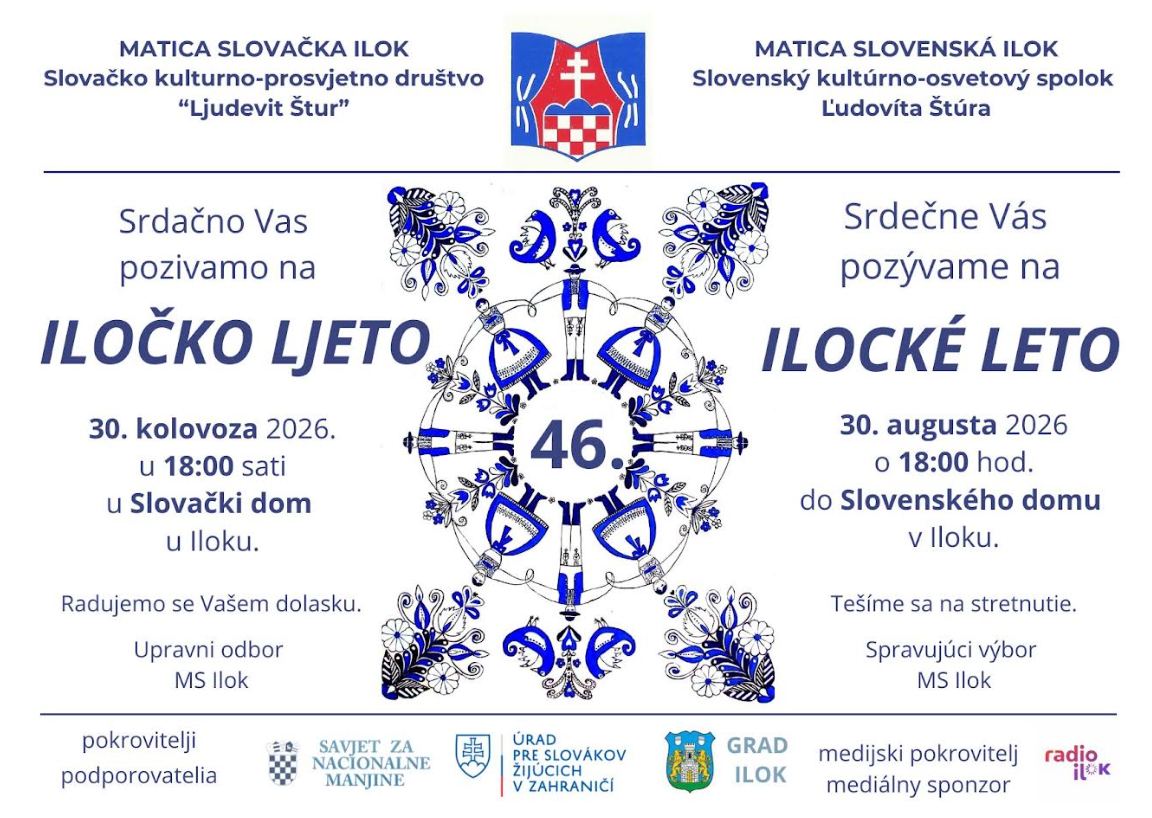 MATICA SLOVAČKA ILOK
Slovačko kulturno-prosvjetno društvo
"Ljudevit Štur"

MATICA SLOVENSKÁ ILOK
Slovenský kultúrno-osvetový spolok
Ľudovíta Štúra

Srdačno Vas pozivamo na

ILOČKO LJETO

30. kolovoza 2026.
u 18:00 sati
u Slovački dom
u Iloku.

Radujemo se Vašem dolasku.

Upravni odbor
MS Ilok

46.

Srdečne Vás pozývame na

ILOCKÉ LETO

30. augusta 2026
o 18:00 hod.
do Slovenského domu
v Iloku.

Tešíme sa na stretnutie.

Spravujúci výbor
MS Ilok

pokrovitelji
podporovatelia

SAVJET ZA NACIONALNE MANJINE

ÚRAD PRE SLOVÁKOV ŽIJÚCICH V ZAHRANIČÍ

GRAD ILOK

medijski pokrovitelj
mediálny sponzor

radio ilok